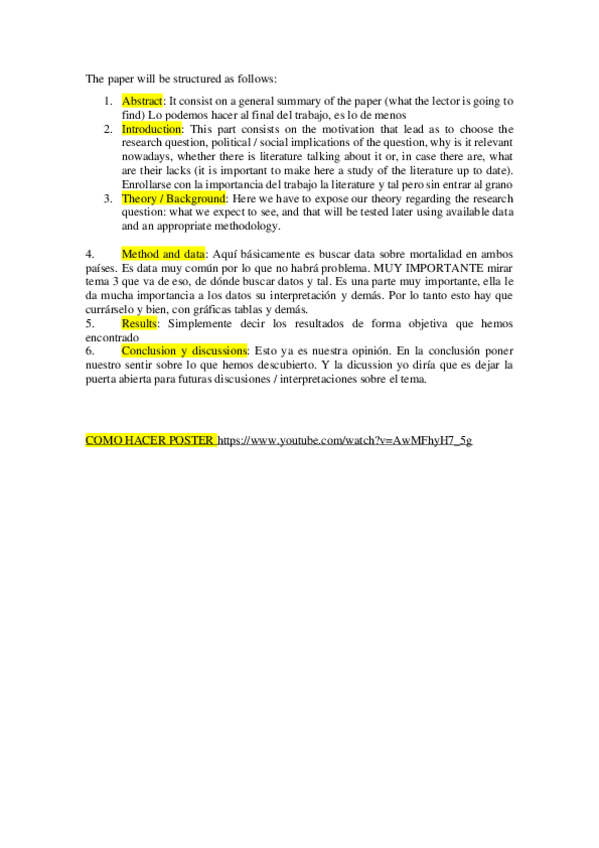 The paper will be structured as follows:

1. Abstract: It consist on a general summary of the paper (what the lector is going to find) Lo podemos hacer al final del trabajo, es lo de menos
2. Introduction: This part consists on the motivation that lead as to choose the research question, political / social implications of the question, why is it relevant nowadays, whether there is literature talking about it or, in case there are, what are their lacks (it is important to make here a study of the literature up to date). Enrollarse con la importancia del trabajo la literature y tal pero sin entrar al grano
3. Theory / Background: Here we have to expose our theory regarding the research question: what we expect to see, and that will be tested later using available data and an appropriate methodology.

4. Method and data: Aquí básicamente es buscar data sobre mortalidad en ambos países. Es data muy común por lo que no habrá problema. MUY IMPORTANTE mirar tema 3 que va de eso, de dónde buscar datos y tal. Es una parte muy importante, ella le da mucha importancia a los datos su interpretación y demás. Por lo tanto esto hay que currárselo y bien, con gráficas tablas y demás.
5. Results: Simplemente decir los resultados de forma objetiva que hemos encontrado
6. Conclusion y discussions: Esto ya es nuestra opinión. En la conclusión poner nuestro sentir sobre lo que hemos descubierto. Y la dicussion yo diría que es dejar la puerta abierta para futuras discusiones / interpretaciones sobre el tema.

COMO HACER POSTER https://www.youtube.com/watch?v=AwMFhyH7_5g